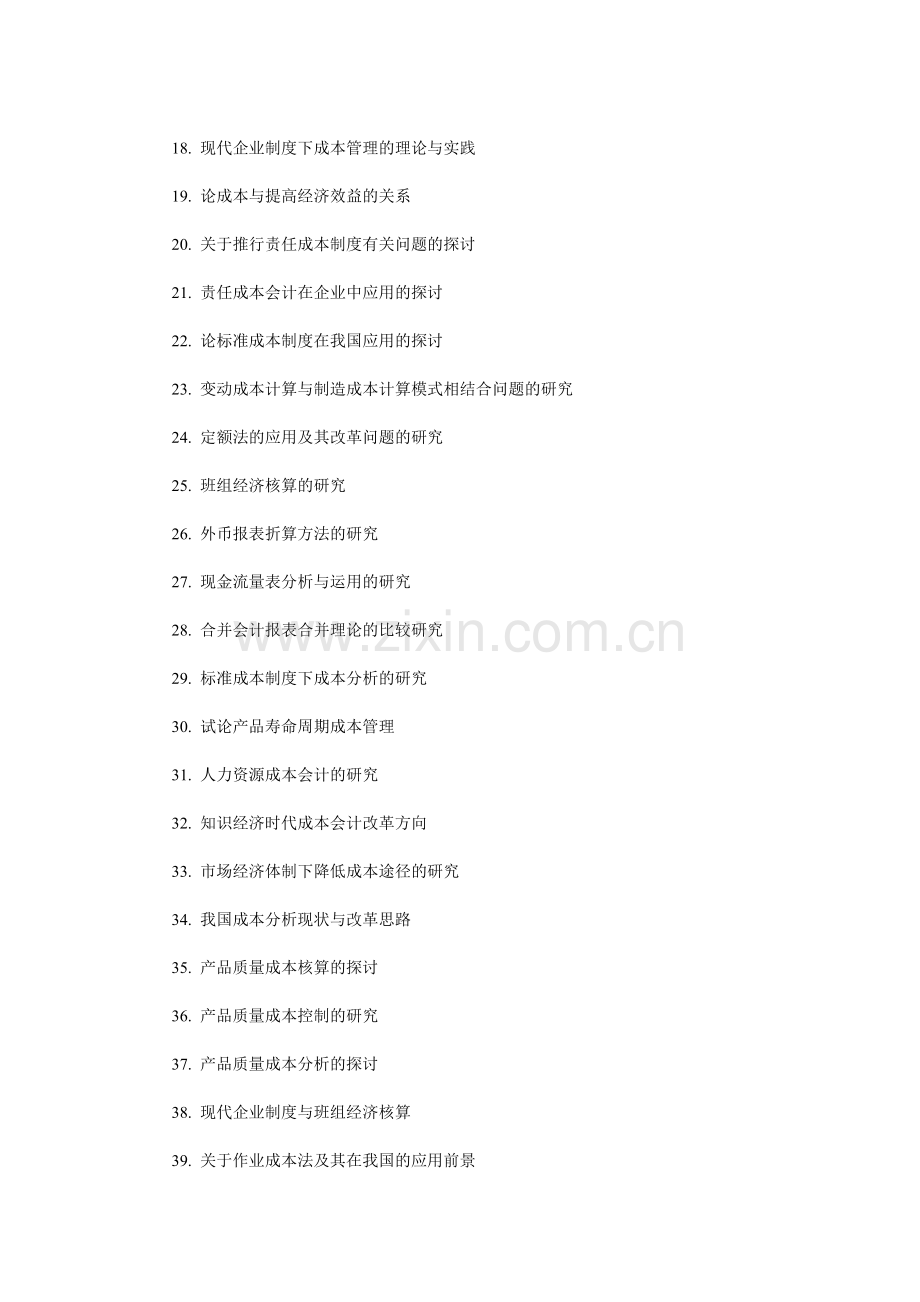 18. 现代企业制度下成本管理的理论与实践

19. 论成本与提高经济效益的关系

20. 关于推行责任成本制度有关问题的探讨

21. 责任成本会计在企业中应用的探讨

22. 论标准成本制度在我国应用的探讨

23. 变动成本计算与制造成本计算模式相结合问题的研究

24. 定额法的应用及其改革问题的研究

25. 班组经济核算的研究

26. 外币报表折算方法的研究

27. 现金流量表分析与运用的研究

28. 合并会计报表合并理论的比较研究

29. 标准成本制度下成本分析的研究

30. 试论产品寿命周期成本管理

31. 人力资源成本会计的研究

32. 知识经济时代成本会计改革方向

33. 市场经济体制下降低成本途径的研究

34. 我国成本分析现状与改革思路

35. 产品质量成本核算的探讨

36. 产品质量成本控制的研究

37. 产品质量成本分析的探讨

38. 现代企业制度与班组经济核算

39. 关于作业成本法及其在我国的应用前景

www.zixin.com.cn